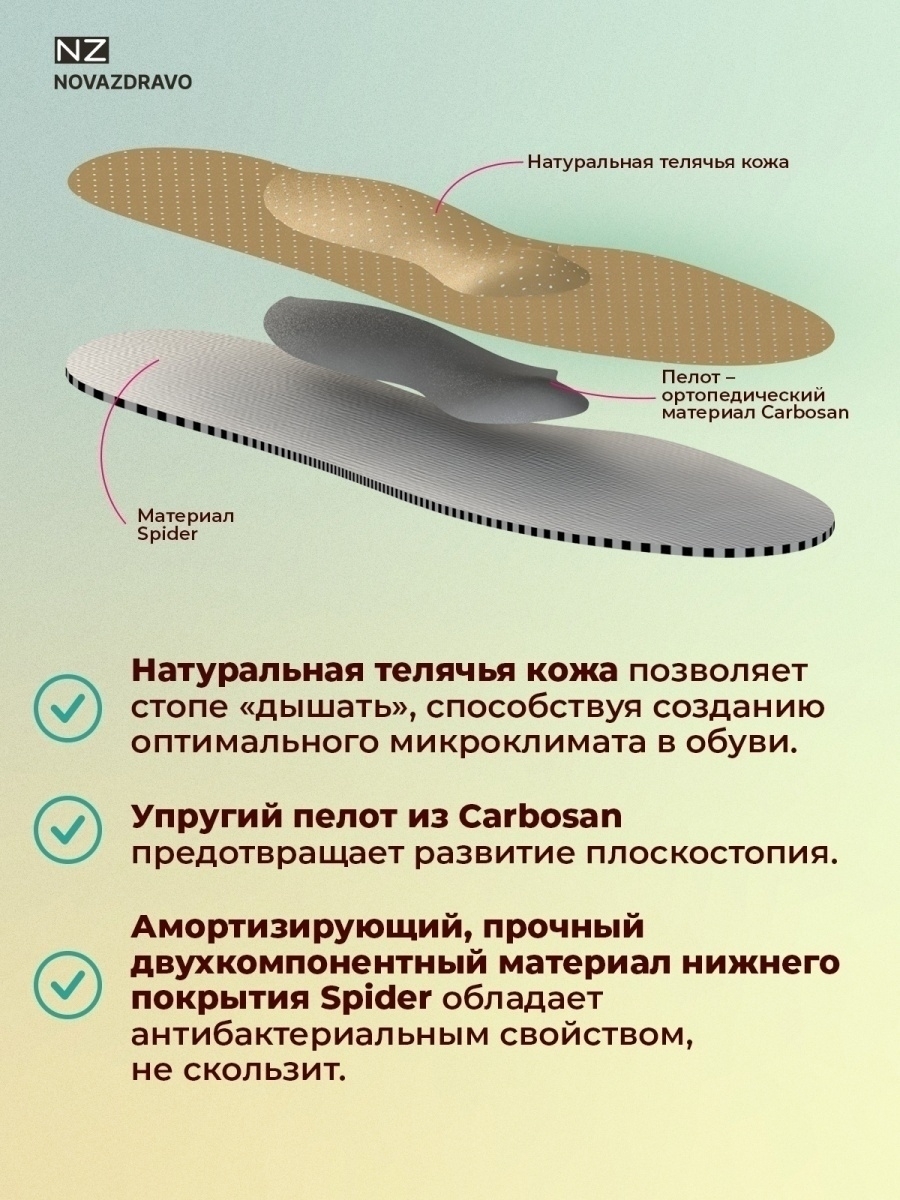 NZ
NOVAZDRAVO

Натуральная телячья кожа

Пелот – ортопедический материал Carbosan

Материал Spider

Натуральная телячья кожа позволяет стопе «дышать», способствуя созданию оптимального микроклимата в обуви.

Упругий пелот из Carbosan предотвращает развитие плоскостопия.

Амортизирующий, прочный двухкомпонентный материал нижнего покрытия Spider обладает антибактериальным свойством, не скользит.